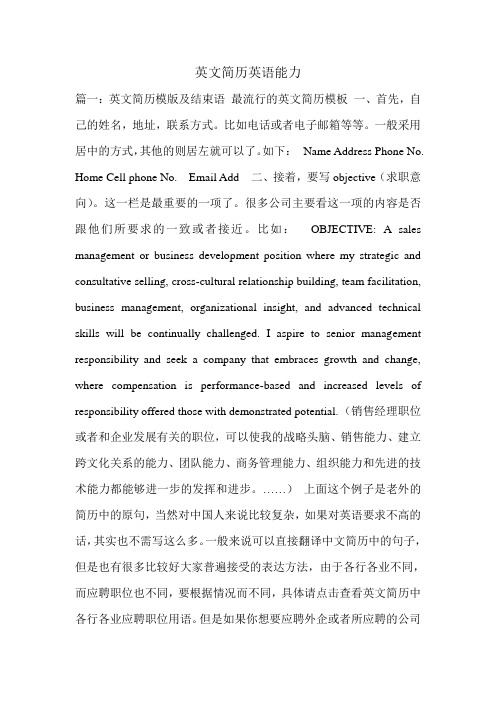 英文简历英语能力

篇一：英文简历模版及结束语 最流行的英文简历模板 一、首先，自己的姓名，地址，联系方式。比如电话或者电子邮箱等等。一般采用居中的方式，其他的则居左就可以了。如下： Name Address Phone No. Home Cell phone No. Email Add 二、接着，要写 objective（求职意向）。这一栏是最重要的一项了。很多公司主要看这一项的内容是否跟他们所要求的一致或者接近。比如： OBJECTIVE: A sales management or business development position where my strategic and consultative selling, cross-cultural relationship building, team facilitation, business management, organizational insight, and advanced technical skills will be continually challenged. I aspire to senior management responsibility and seek a company that embraces growth and change, where compensation is performance-based and increased levels of responsibility offered those with demonstrated potential.（销售经理职位或者和企业发展有关的职位，可以使我的战略头脑、销售能力、建立跨文化关系的能力、团队能力、商务管理能力、组织能力和先进的技术能力都能够进一步的发挥和进步。……） 上面这个例子是老外的简历中的原句，当然对中国人来说比较复杂，如果对英语要求不高的话，其实也不需写这么多。一般来说可以直接翻译中文简历中的句子，但是也有很多比较好大家普遍接受的表达方法，由于各行各业不同，而应聘职位也不同，要根据情况而不同，具体请点击查看英文简历中各行各业应聘职位用语。但是如果你想要应聘外企或者所应聘的公司